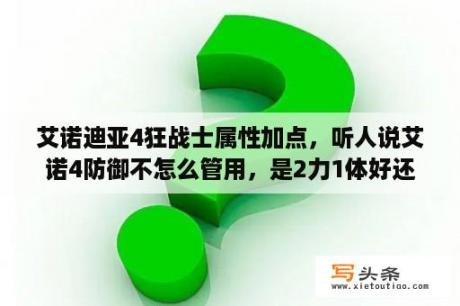 艾诺迪亚4狂战士属性加点，听人说艾诺4防御不怎么管用，是2力1体好还

写头条
www.xietoutiao.com